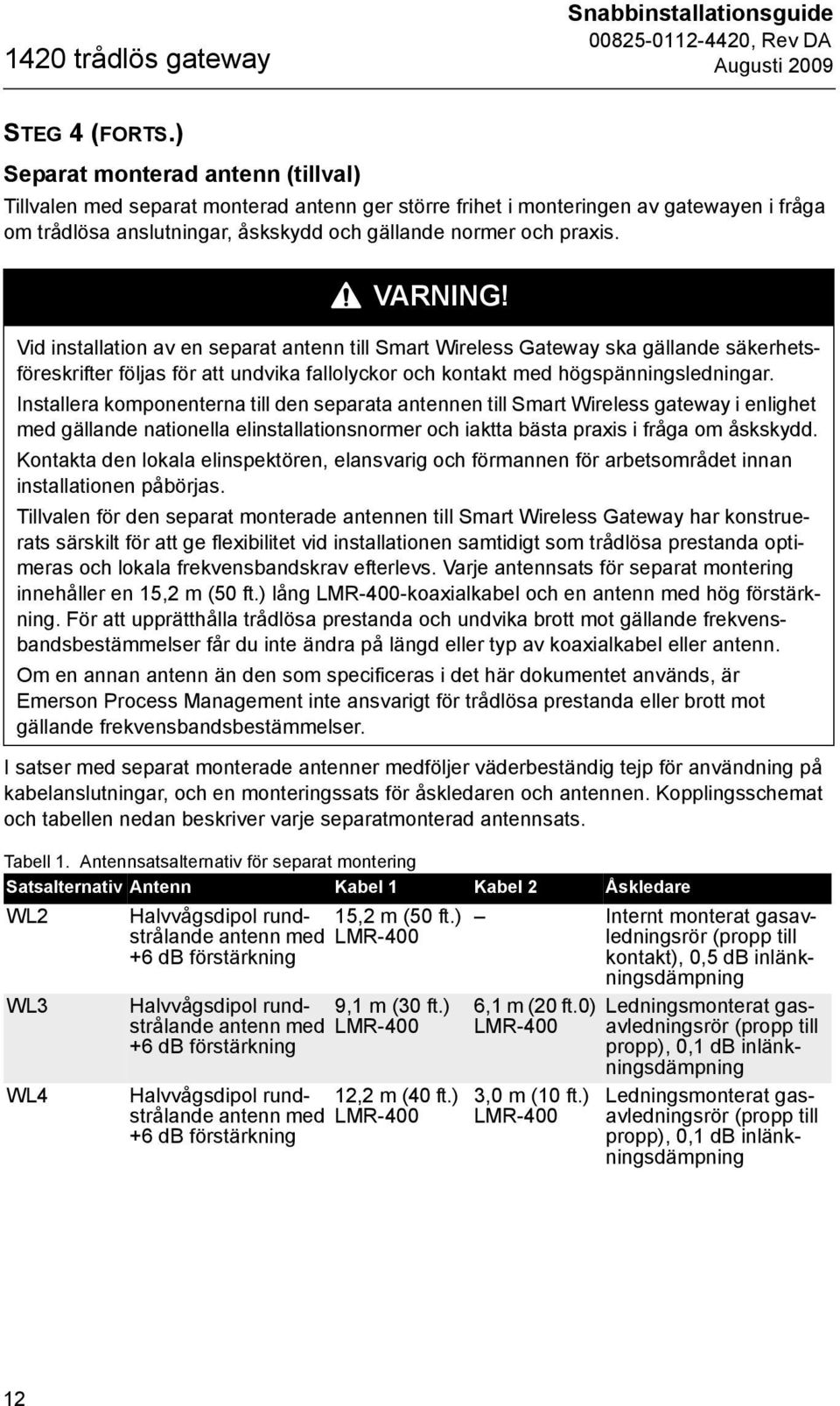 1420 trådlös gateway

Snabbinstallationsguide
00825-0112-4420, Rev DA
Augusti 2009

STEG 4 (FORTS.)

Separat monterad antenn (tillval)

Tillvalen med separat monterad antenn ger större frihet i monteringen av gatewayen i fråga om trådlösa anslutningar, åskskydd och gällande normer och praxis.

VARNING!

Vid installation av en separat antenn till Smart Wireless Gateway ska gällande säkerhetsföreskrifter följas för att undvika fallolyckor och kontakt med högspänningsledningar.

Installera komponenterna till den separata antennen till Smart Wireless gateway i enlighet med gällande nationella elinstallationsnormer och iaktta bästa praxis i fråga om åskskydd.

Kontakta den lokala elinspektören, elansvarig och förmannen för arbetsområdet innan installationen påbörjas.

Tillvalen för den separat monterade antennen till Smart Wireless Gateway har konstruerats särskilt för att ge flexibilitet vid installationen samtidigt som trådlösa prestanda optimeras och lokala frekvensbandskrav efterlevs. Varje antennsats för separat montering innehåller en 15,2 m (50 ft.) lång LMR-400-koaxialkabel och en antenn med hög förstärkning. För att upprätthålla trådlösa prestanda och undvika brott mot gällande frekvensbandsbestämmelser får du inte ändra på längd eller typ av koaxialkabel eller antenn.

Om en annan antenn än den som specificeras i det här dokumentet används, är Emerson Process Management inte ansvarigt för trådlösa prestanda eller brott mot gällande frekvensbandsbestämmelser.

I satser med separat monterade antenner medföljer väderbeständig tejp för användning på kabelanslutningar, och en monteringssats för åskledaren och antennen. Kopplingsschemat och tabellen nedan beskriver varje separatmonterad antennsats.

Tabell 1. Antennsatsalternativ för separat montering

| Satsalternativ | Antenn | Kabel 1 | Kabel 2 | Åskledare |
|---|---|---|---|---|
| WL2 | Halvvågsdipol rundstrålande antenn med +6 dB förstärkning | 15,2 m (50 ft.) LMR-400 | – | Internt monterat gasavledningsrör (propp till kontakt), 0,5 dB inlänkningsdämpning |
| WL3 | Halvvågsdipol rundstrålande antenn med +6 dB förstärkning | 9,1 m (30 ft.) LMR-400 | 6,1 m (20 ft.0) LMR-400 | Ledningsmonterat gasavledningsrör (propp till propp), 0,1 dB inlänkningsdämpning |
| WL4 | Halvvågsdipol rundstrålande antenn med +6 dB förstärkning | 12,2 m (40 ft.) LMR-400 | 3,0 m (10 ft.) LMR-400 | Ledningsmonterat gasavledningsrör (propp till propp), 0,1 dB inlänkningsdämpning |

12